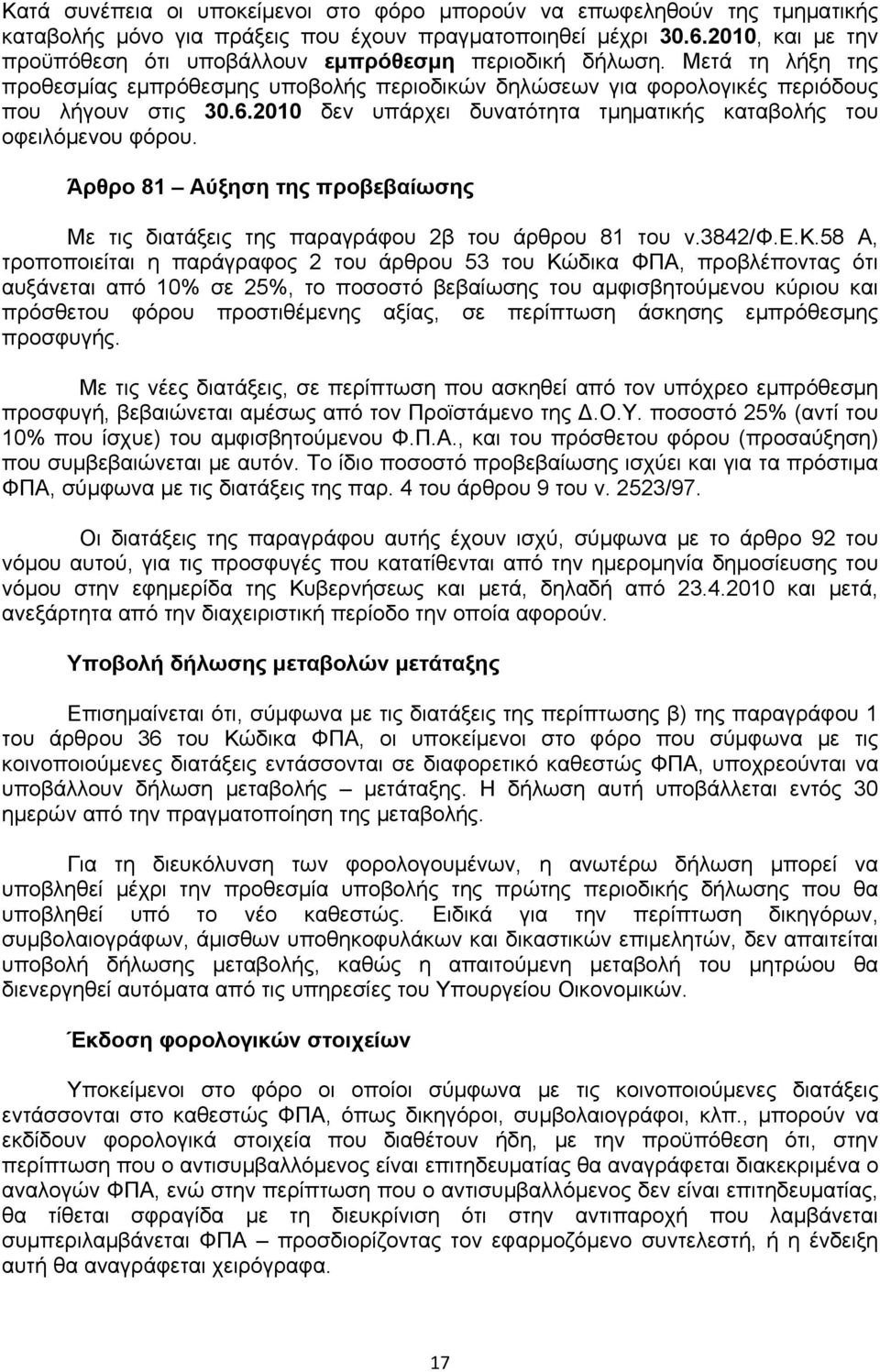 Κατά συνέπεια οι υποκείμενοι στο φόρο μπορούν να επωφεληθούν της τμηματικής καταβολής μόνο για πράξεις που έχουν πραγματοποιηθεί μέχρι 30.6.2010, και με την προϋπόθεση ότι υποβάλλουν εμπρόθεσμη περιοδική δήλωση. Μετά τη λήξη της προθεσμίας εμπρόθεσμης υποβολής περιοδικών δηλώσεων για φορολογικές περιόδους που λήγουν στις 30.6.2010 δεν υπάρχει δυνατότητα τμηματικής καταβολής του οφειλόμενου φόρου.

Άρθρο 81 – Αύξηση της προβεβαίωσης

Με τις διατάξεις της παραγράφου 2β του άρθρου 81 του ν.3842/Φ.Ε.Κ.58 Α, τροποποιείται η παράγραφος 2 του άρθρου 53 του Κώδικα ΦΠΑ, προβλέποντας ότι αυξάνεται από 10% σε 25%, το ποσοστό βεβαίωσης του αμφισβητούμενου κύριου και πρόσθετου φόρου προστιθέμενης αξίας, σε περίπτωση άσκησης εμπρόθεσμης προσφυγής.

Με τις νέες διατάξεις, σε περίπτωση που ασκηθεί από τον υπόχρεο εμπρόθεσμη προσφυγή, βεβαιώνεται αμέσως από τον Προϊστάμενο της Δ.Ο.Υ. ποσοστό 25% (αντί του 10% που ίσχυε) του αμφισβητούμενου Φ.Π.Α., και του πρόσθετου φόρου (προσαύξηση) που συμβεβαιώνεται με αυτόν. Το ίδιο ποσοστό προβεβαίωσης ισχύει και για τα πρόστιμα ΦΠΑ, σύμφωνα με τις διατάξεις της παρ. 4 του άρθρου 9 του ν. 2523/97.

Οι διατάξεις της παραγράφου αυτής έχουν ισχύ, σύμφωνα με το άρθρο 92 του νόμου αυτού, για τις προσφυγές που κατατίθενται από την ημερομηνία δημοσίευσης του νόμου στην εφημερίδα της Κυβερνήσεως και μετά, δηλαδή από 23.4.2010 και μετά, ανεξάρτητα από την διαχειριστική περίοδο την οποία αφορούν.

Υποβολή δήλωσης μεταβολών μετάταξης

Επισημαίνεται ότι, σύμφωνα με τις διατάξεις της περίπτωσης β) της παραγράφου 1 του άρθρου 36 του Κώδικα ΦΠΑ, οι υποκείμενοι στο φόρο που σύμφωνα με τις κοινοποιούμενες διατάξεις εντάσσονται σε διαφορετικό καθεστώς ΦΠΑ, υποχρεούνται να υποβάλλουν δήλωση μεταβολής – μετάταξης. Η δήλωση αυτή υποβάλλεται εντός 30 ημερών από την πραγματοποίηση της μεταβολής.

Για τη διευκόλυνση των φορολογουμένων, η ανωτέρω δήλωση μπορεί να υποβληθεί μέχρι την προθεσμία υποβολής της πρώτης περιοδικής δήλωσης που θα υποβληθεί υπό το νέο καθεστώς. Ειδικά για την περίπτωση δικηγόρων, συμβολαιογράφων, άμισθων υποθηκοφυλάκων και δικαστικών επιμελητών, δεν απαιτείται υποβολή δήλωσης μεταβολής, καθώς η απαιτούμενη μεταβολή του μητρώου θα διενεργηθεί αυτόματα από τις υπηρεσίες του Υπουργείου Οικονομικών.

Έκδοση φορολογικών στοιχείων

Υποκείμενοι στο φόρο οι οποίοι σύμφωνα με τις κοινοποιούμενες διατάξεις εντάσσονται στο καθεστώς ΦΠΑ, όπως δικηγόροι, συμβολαιογράφοι, κλπ., μπορούν να εκδίδουν φορολογικά στοιχεία που διαθέτουν ήδη, με την προϋπόθεση ότι, στην περίπτωση που ο αντισυμβαλλόμενος είναι επιτηδευματίας θα αναγράφεται διακεκριμένα ο αναλογών ΦΠΑ, ενώ στην περίπτωση που ο αντισυμβαλλόμενος δεν είναι επιτηδευματίας, θα τίθεται σφραγίδα με τη διευκρίνιση ότι στην αντιπαροχή που λαμβάνεται συμπεριλαμβάνεται ΦΠΑ – προσδιορίζοντας τον εφαρμοζόμενο συντελεστή, ή η ένδειξη αυτή θα αναγράφεται χειρόγραφα.

17